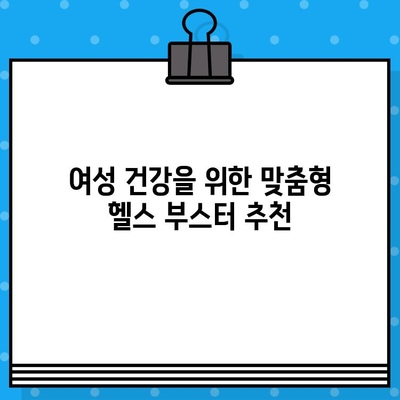 여성 건강을 위한 맞춤형 헬스 부스터 추천